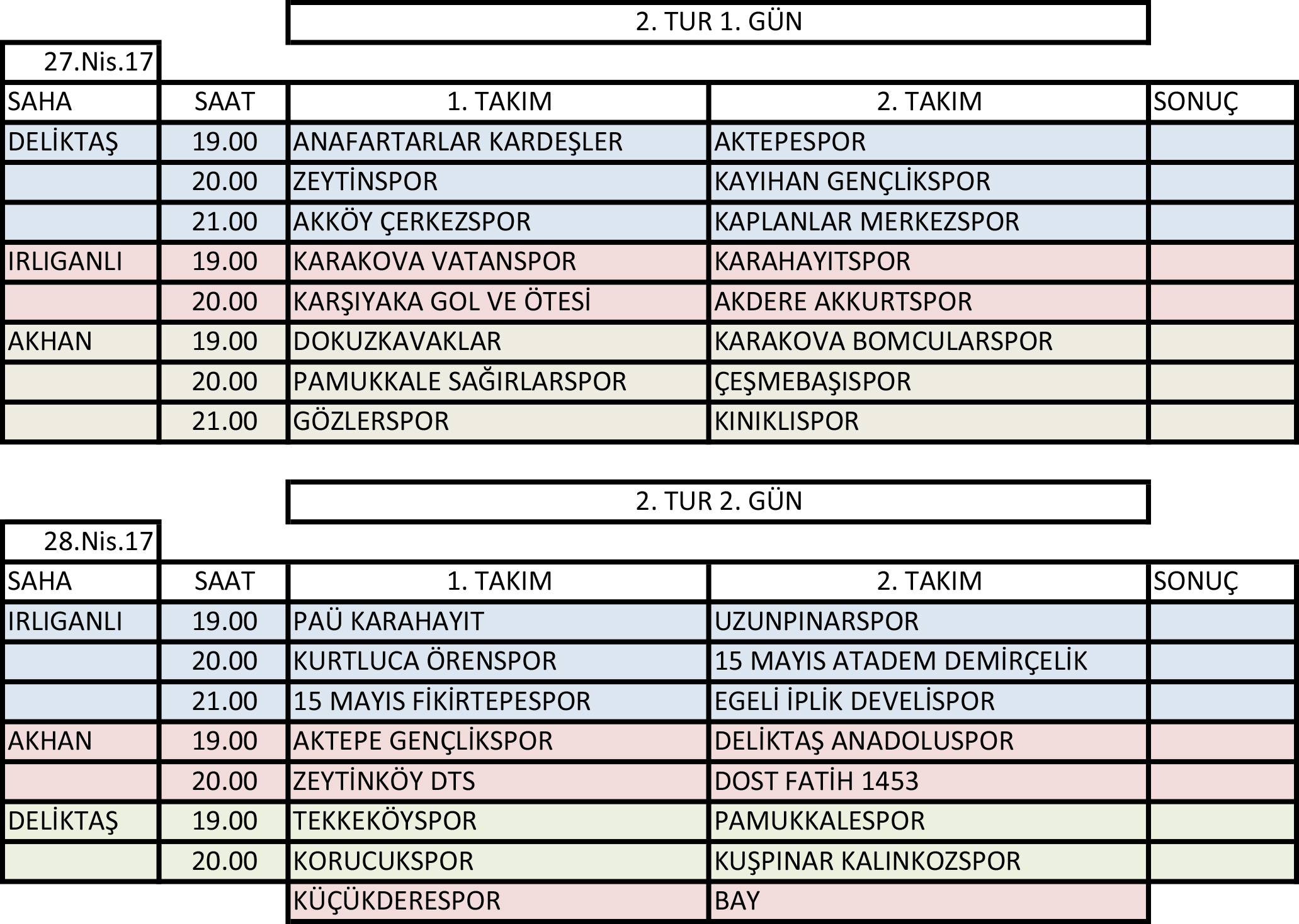 2. TUR 1. GÜN

27.Nis.17

| SAHA | SAAT | 1. TAKIM | 2. TAKIM | SONUÇ |
|---|---|---|---|---|
| DELİKTAŞ | 19.00 | ANAFARTARLAR KARDEŞLER | AKTEPESPOR | |
| | 20.00 | ZEYTİNSPOR | KAYIHAN GENÇLİKSPOR | |
| | 21.00 | AKKÖY ÇERKEZSPOR | KAPLANLAR MERKEZSPOR | |
| IRLIGANLI | 19.00 | KARAKOVA VATANSPOR | KARAHAYITSPOR | |
| | 20.00 | KARŞIYAKA GOL VE ÖTESİ | AKDERE AKKURTSPOR | |
| AKHAN | 19.00 | DOKUZKAVAKLAR | KARAKOVA BOMCULARSPOR | |
| | 20.00 | PAMUKKALE SAĞIRLARSPOR | ÇEŞMEBAŞISPOR | |
| | 21.00 | GÖZLERSPOR | KINIKLISPOR | |

2. TUR 2. GÜN

28.Nis.17

| SAHA | SAAT | 1. TAKIM | 2. TAKIM | SONUÇ |
|---|---|---|---|---|
| IRLIGANLI | 19.00 | PAÜ KARAHAYIT | UZUNPINARSPOR | |
| | 20.00 | KURTLUCA ÖRENSPOR | 15 MAYIS ATADEM DEMİRÇELİK | |
| | 21.00 | 15 MAYIS FİKİRTEPESPOR | EGELİ İPLİK DEVELİSPOR | |
| AKHAN | 19.00 | AKTEPE GENÇLİKSPOR | DELİKTAŞ ANADOLUSPOR | |
| | 20.00 | ZEYTİNKÖY DTS | DOST FATİH 1453 | |
| DELİKTAŞ | 19.00 | TEKKEKÖYSPOR | PAMUKKALESPOR | |
| | 20.00 | KORUCUKSPOR | KUŞPINAR KALINKOZSPOR | |
| | | KÜÇÜKDERESPOR | BAY | |